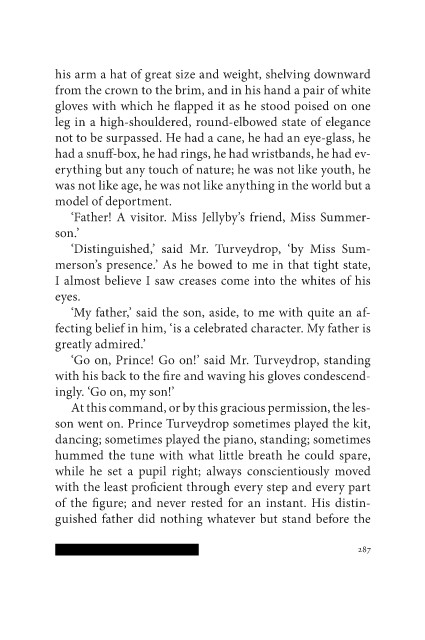 his arm a hat of great size and weight, shelving downward from the crown to the brim, and in his hand a pair of white gloves with which he flapped it as he stood poised on one leg in a high-shouldered, round-elbowed state of elegance not to be surpassed. He had a cane, he had an eye-glass, he had a snuff-box, he had rings, he had wristbands, he had everything but any touch of nature; he was not like youth, he was not like age, he was not like anything in the world but a model of deportment.

'Father! A visitor. Miss Jellyby's friend, Miss Summerson.'

'Distinguished,' said Mr. Turveydrop, 'by Miss Summerson's presence.' As he bowed to me in that tight state, I almost believe I saw creases come into the whites of his eyes.

'My father,' said the son, aside, to me with quite an affecting belief in him, 'is a celebrated character. My father is greatly admired.'

'Go on, Prince! Go on!' said Mr. Turveydrop, standing with his back to the fire and waving his gloves condescendingly. 'Go on, my son!'

At this command, or by this gracious permission, the lesson went on. Prince Turveydrop sometimes played the kit, dancing; sometimes played the piano, standing; sometimes hummed the tune with what little breath he could spare, while he set a pupil right; always conscientiously moved with the least proficient through every step and every part of the figure; and never rested for an instant. His distinguished father did nothing whatever but stand before the

287